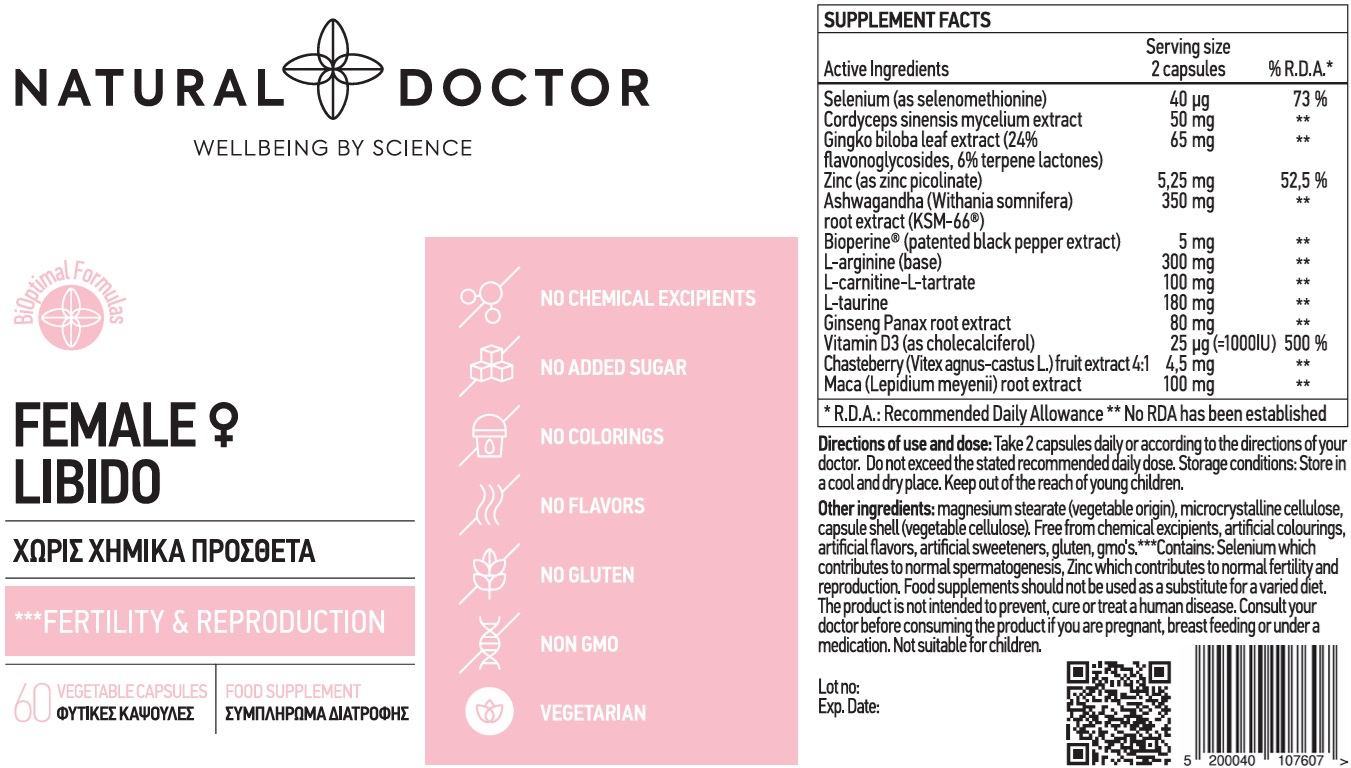 NATURAL DOCTOR
WELLBEING BY SCIENCE

BiOptimal Formulas

FEMALE ♀
LIBIDO

ΧΩΡΙΣ ΧΗΜΙΚΑ ΠΡΟΣΘΕΤΑ

***FERTILITY & REPRODUCTION

60 VEGETABLE CAPSULES
ΦΥΤΙΚΕΣ ΚΑΨΟΥΛΕΣ

FOOD SUPPLEMENT
ΣΥΜΠΛΗΡΩΜΑ ΔΙΑΤΡΟΦΗΣ

NO CHEMICAL EXCIPIENTS
NO ADDED SUGAR
NO COLORINGS
NO FLAVORS
NO GLUTEN
NON GMO
VEGETARIAN

SUPPLEMENT FACTS

| Active Ingredients | Serving size 2 capsules | % R.D.A.* |
|---|---|---|
| Selenium (as selenomethionine) | 40 μg | 73 % |
| Cordyceps sinensis mycelium extract | 50 mg | ** |
| Gingko biloba leaf extract (24% flavonoglycosides, 6% terpene lactones) | 65 mg | ** |
| Zinc (as zinc picolinate) | 5,25 mg | 52,5 % |
| Ashwagandha (Withania somnifera) root extract (KSM-66®) | 350 mg | ** |
| Bioperine® (patented black pepper extract) | 5 mg | ** |
| L-arginine (base) | 300 mg | ** |
| L-carnitine-L-tartrate | 100 mg | ** |
| L-taurine | 180 mg | ** |
| Ginseng Panax root extract | 80 mg | ** |
| Vitamin D3 (as cholecalciferol) | 25 μg (=1000IU) | 500 % |
| Chasteberry (Vitex agnus-castus L.) fruit extract 4:1 | 4,5 mg | ** |
| Maca (Lepidium meyenii) root extract | 100 mg | ** |

* R.D.A.: Recommended Daily Allowance ** No RDA has been established

Directions of use and dose: Take 2 capsules daily or according to the directions of your doctor. Do not exceed the stated recommended daily dose. Storage conditions: Store in a cool and dry place. Keep out of the reach of young children.

Other ingredients: magnesium stearate (vegetable origin), microcrystalline cellulose, capsule shell (vegetable cellulose). Free from chemical excipients, artificial colourings, artificial flavors, artificial sweeteners, gluten, gmo's.***Contains: Selenium which contributes to normal spermatogenesis, Zinc which contributes to normal fertility and reproduction. Food supplements should not be used as a substitute for a varied diet. The product is not intended to prevent, cure or treat a human disease. Consult your doctor before consuming the product if you are pregnant, breast feeding or under a medication. Not suitable for children.

Lot no:
Exp. Date:

5 200040 107607 >